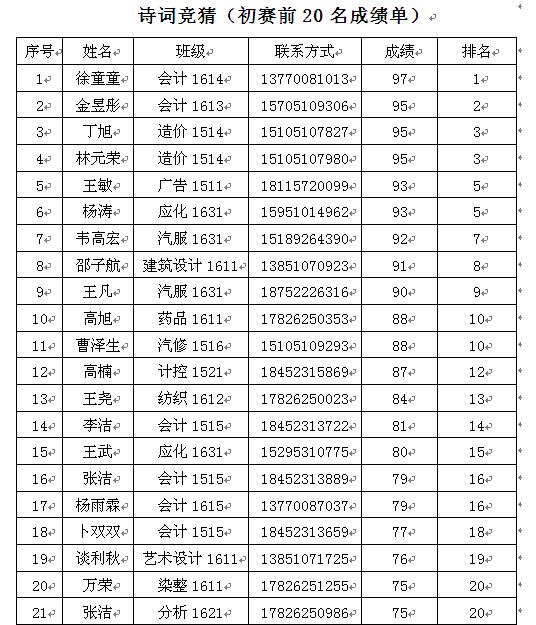 诗词竞猜（初赛前 20 名成绩单）

| 序号 | 姓名 | 班级 | 联系方式 | 成绩 | 排名 |
|---|---|---|---|---|---|
| 1 | 徐童童 | 会计 1614 | 13770081013 | 97 | 1 |
| 2 | 金昱彤 | 会计 1613 | 15705109306 | 95 | 2 |
| 3 | 丁旭 | 造价 1514 | 15105107827 | 95 | 3 |
| 4 | 林元荣 | 造价 1514 | 15105107980 | 95 | 3 |
| 5 | 王敏 | 广告 1511 | 18115720099 | 93 | 5 |
| 6 | 杨涛 | 应化 1631 | 15951014962 | 93 | 5 |
| 7 | 韦高宏 | 汽服 1631 | 15189264390 | 92 | 7 |
| 8 | 邵子航 | 建筑设计 1611 | 13851070923 | 91 | 8 |
| 9 | 王凡 | 汽服 1631 | 18752226316 | 90 | 9 |
| 10 | 高旭 | 药品 1611 | 17826250353 | 88 | 10 |
| 11 | 曹泽生 | 汽修 1516 | 15105109293 | 88 | 10 |
| 12 | 高楠 | 计控 1521 | 18452315869 | 87 | 12 |
| 13 | 王尧 | 纺织 1612 | 17826250023 | 84 | 13 |
| 14 | 李洁 | 会计 1515 | 18452313722 | 81 | 14 |
| 15 | 王武 | 应化 1631 | 15295310775 | 80 | 15 |
| 16 | 张洁 | 会计 1515 | 18452313889 | 79 | 16 |
| 17 | 杨雨霖 | 会计 1615 | 13770087037 | 79 | 16 |
| 18 | 卜双双 | 会计 1515 | 18452313659 | 77 | 18 |
| 19 | 谈利秋 | 艺术设计 1611 | 13851071725 | 76 | 19 |
| 20 | 万荣 | 染整 1611 | 17826251255 | 75 | 20 |
| 21 | 张洁 | 分析 1621 | 17826250986 | 75 | 20 |